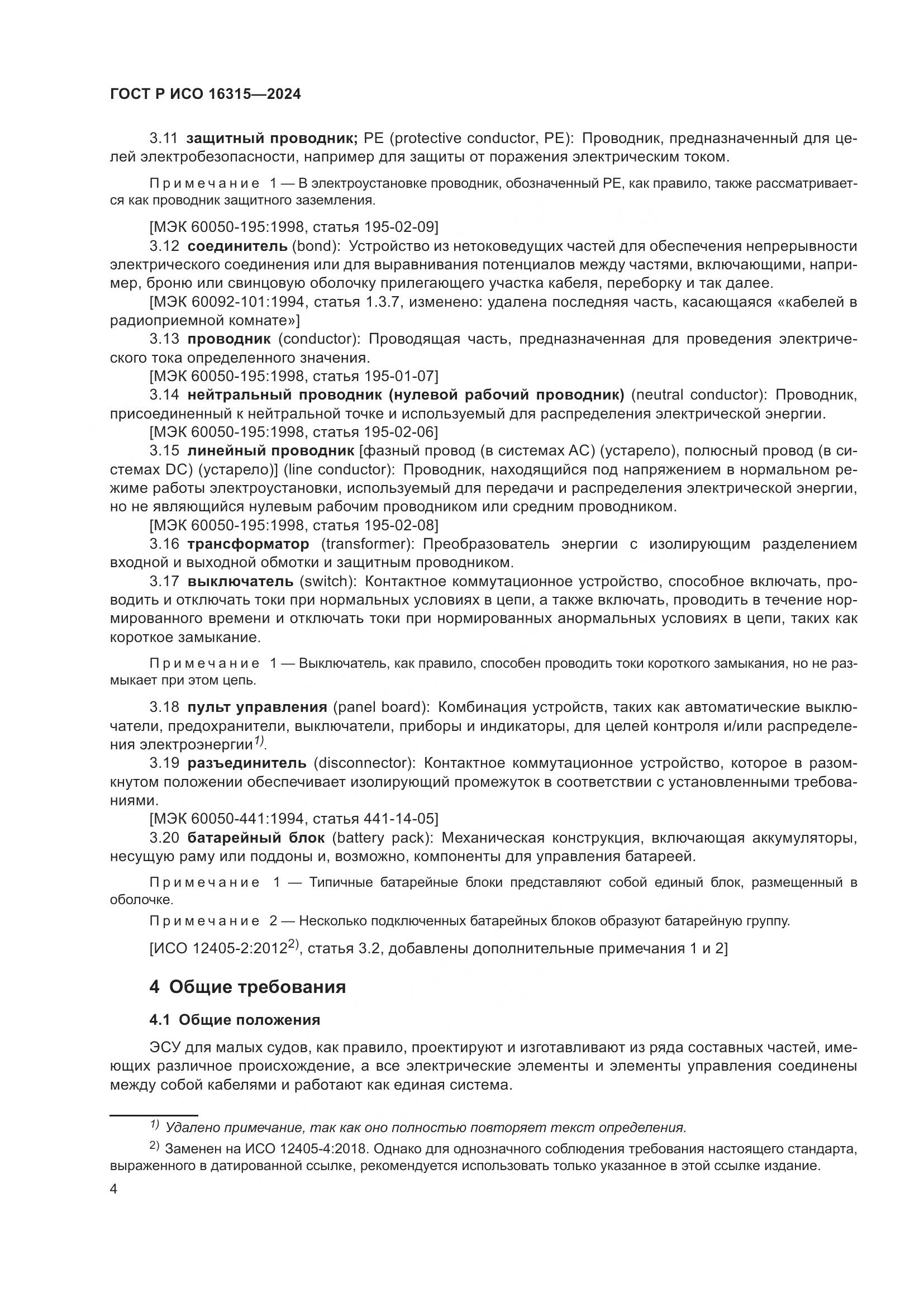 ГОСТ Р ИСО 16315—2024

3.11 защитный проводник; PE (protective conductor, PE): Проводник, предназначенный для целей электробезопасности, например для защиты от поражения электрическим током.

Примечание 1 — В электроустановке проводник, обозначенный PE, как правило, также рассматривается как проводник защитного заземления.

[МЭК 60050-195:1998, статья 195-02-09]

3.12 соединитель (bond): Устройство из нетоковедущих частей для обеспечения непрерывности электрического соединения или для выравнивания потенциалов между частями, включающими, например, броню или свинцовую оболочку прилегающего участка кабеля, переборку и так далее.

[МЭК 60092-101:1994, статья 1.3.7, изменено: удалена последняя часть, касающаяся «кабелей в радиоприемной комнате»]

3.13 проводник (conductor): Проводящая часть, предназначенная для проведения электрического тока определенного значения.

[МЭК 60050-195:1998, статья 195-01-07]

3.14 нейтральный проводник (нулевой рабочий проводник) (neutral conductor): Проводник, присоединенный к нейтральной точке и используемый для распределения электрической энергии.

[МЭК 60050-195:1998, статья 195-02-06]

3.15 линейный проводник [фазный провод (в системах AC) (устарело), полюсный провод (в системах DC) (устарело)] (line conductor): Проводник, находящийся под напряжением в нормальном режиме работы электроустановки, используемый для передачи и распределения электрической энергии, но не являющийся нулевым рабочим проводником или средним проводником.

[МЭК 60050-195:1998, статья 195-02-08]

3.16 трансформатор (transformer): Преобразователь энергии с изолирующим разделением входной и выходной обмотки и защитным проводником.

3.17 выключатель (switch): Контактное коммутационное устройство, способное включать, проводить и отключать токи при нормальных условиях в цепи, а также включать, проводить в течение нормированного времени и отключать токи при нормированных анормальных условиях в цепи, таких как короткое замыкание.

Примечание 1 — Выключатель, как правило, способен проводить токи короткого замыкания, но не размыкает при этом цепь.

3.18 пульт управления (panel board): Комбинация устройств, таких как автоматические выключатели, предохранители, выключатели, приборы и индикаторы, для целей контроля и/или распределения электроэнергии$^{1)}$.

3.19 разъединитель (disconnector): Контактное коммутационное устройство, которое в разомкнутом положении обеспечивает изолирующий промежуток в соответствии с установленными требованиями.

[МЭК 60050-441:1994, статья 441-14-05]

3.20 батарейный блок (battery pack): Механическая конструкция, включающая аккумуляторы, несущую раму или поддоны и, возможно, компоненты для управления батареей.

Примечание 1 — Типичные батарейные блоки представляют собой единый блок, размещенный в оболочке.

Примечание 2 — Несколько подключенных батарейных блоков образуют батарейную группу.

[ИСО 12405-2:2012$^{2)}$, статья 3.2, добавлены дополнительные примечания 1 и 2]

4 Общие требования

4.1 Общие положения

ЭСУ для малых судов, как правило, проектируют и изготавливают из ряда составных частей, имеющих различное происхождение, а все электрические элементы и элементы управления соединены между собой кабелями и работают как единая система.

$^{1)}$ Удалено примечание, так как оно полностью повторяет текст определения.

$^{2)}$ Заменен на ИСО 12405-4:2018. Однако для однозначного соблюдения требования настоящего стандарта, выраженного в датированной ссылке, рекомендуется использовать только указанное в этой ссылке издание.

4